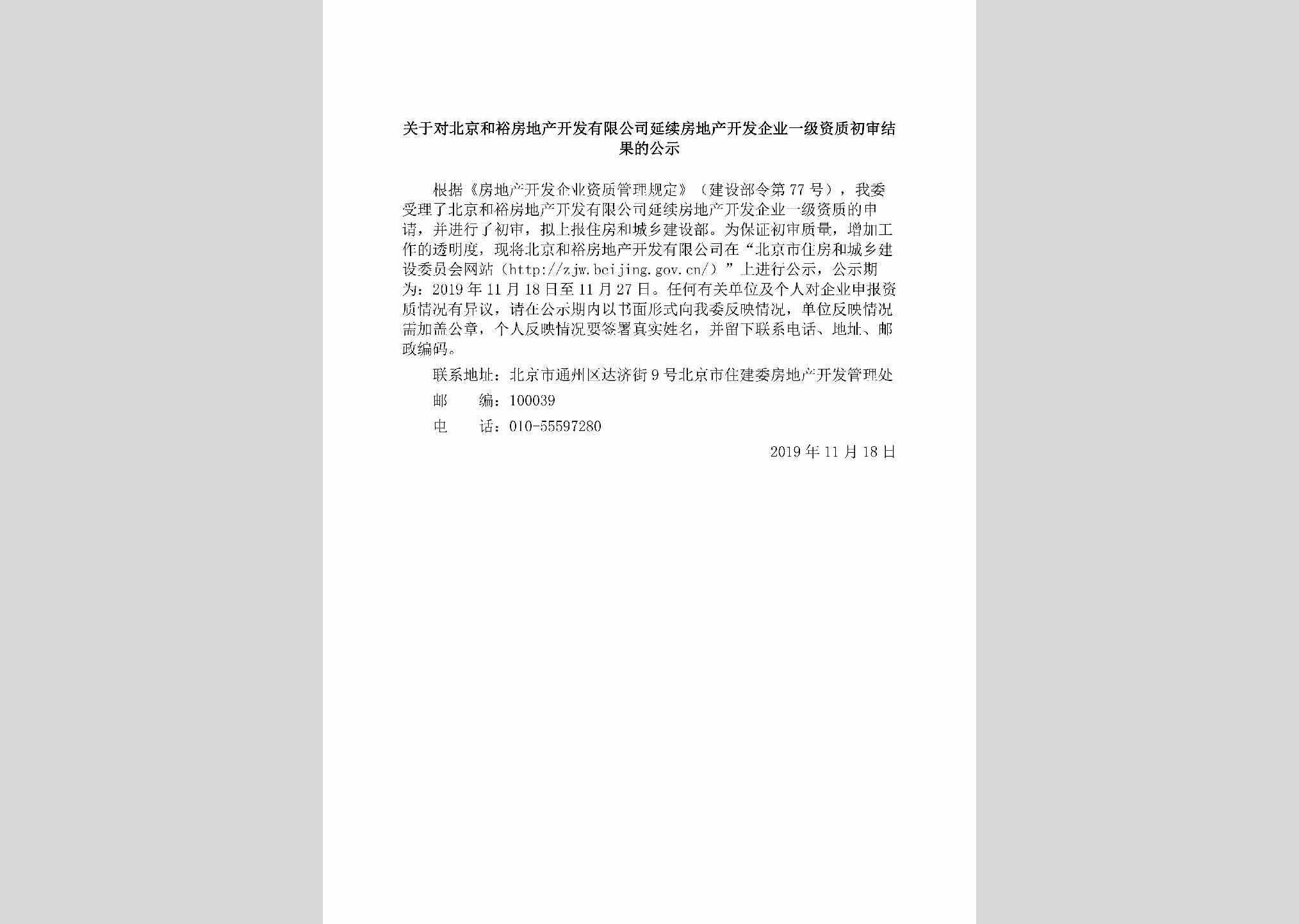 关于对北京和裕房地产开发有限公司延续房地产开发企业一级资质初审结果的公示

根据《房地产开发企业资质管理规定》（建设部令第77号），我委受理了北京和裕房地产开发有限公司延续房地产开发企业一级资质的申请，并进行了初审，拟上报住房和城乡建设部。为保证初审质量，增加工作的透明度，现将北京和裕房地产开发有限公司在“北京市住房和城乡建设委员会网站（http://zjw.beijing.gov.cn/）”上进行公示，公示期为：2019年11月18日至11月27日。任何有关单位及个人对企业申报资质情况有异议，请在公示期内以书面形式向我委反映情况，单位反映情况需加盖公章，个人反映情况要签署真实姓名，并留下联系电话、地址、邮政编码。

联系地址：北京市通州区达济街9号北京市住建委房地产开发管理处

邮　　编：100039

电　　话：010-55597280

2019年11月18日